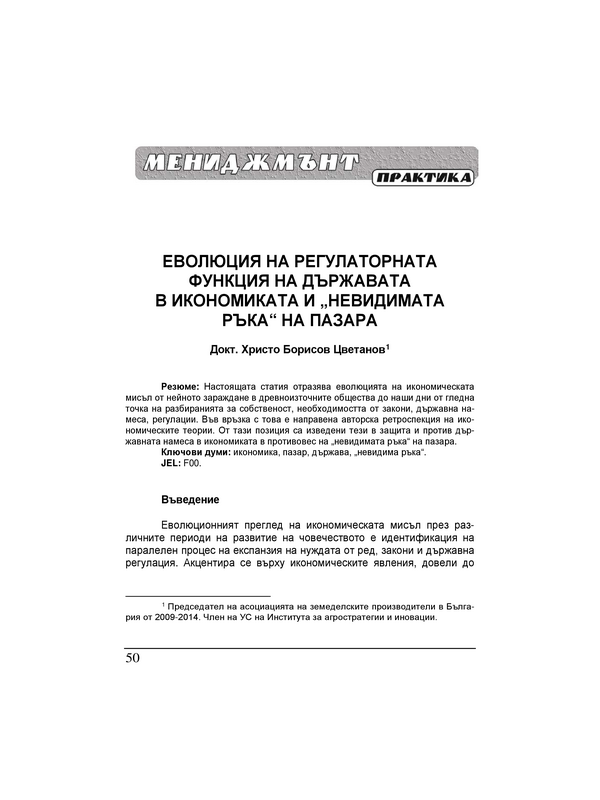 МЕНИДЖМЪНТ ПРАКТИКА

ЕВОЛЮЦИЯ НА РЕГУЛАТОРНАТА ФУНКЦИЯ НА ДЪРЖАВАТА В ИКОНОМИКАТА И „НЕВИДИМАТА РЪКА“ НА ПАЗАРА

Докт. Христо Борисов Цветанов$^1$

Резюме: Настоящата статия отразява еволюцията на икономическата мисъл от нейното зараждане в древноизточните общества до наши дни от гледна точка на разбиранията за собственост, необходимостта от закони, държавна намеса, регулации. Във връзка с това е направена авторска ретроспекция на икономическите теории. От тази позиция са изведени тези в защита и против държавната намеса в икономиката в противовес на „невидимата ръка“ на пазара.
Ключови думи: икономика, пазар, държава, „невидима ръка“.
JEL: F00.

Въведение

Еволюционният преглед на икономическата мисъл през различните периоди на развитие на човечеството е идентификация на паралелен процес на експанзия на нуждата от ред, закони и държавна регулация. Акцентира се върху икономическите явления, довели до

$^1$ Председател на асоциацията на земеделските производители в България от 2009-2014. Член на УС на Института за агростратегии и иновации.

50